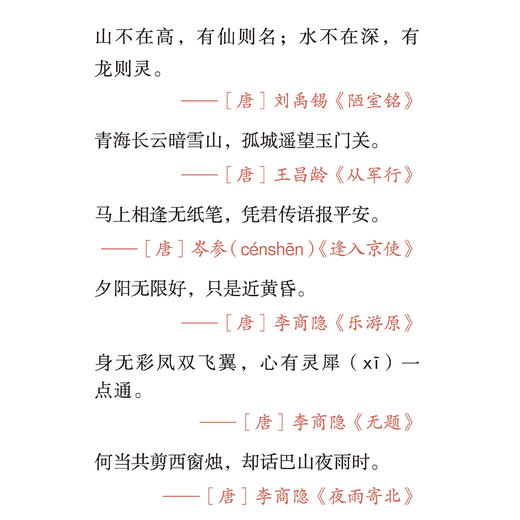 山不在高，有仙则名；水不在深，有龙则灵。

——［唐］刘禹锡《陋室铭》

青海长云暗雪山，孤城遥望玉门关。

——［唐］王昌龄《从军行》

马上相逢无纸笔，凭君传语报平安。

——［唐］岑参（cénshēn）《逢入京使》

夕阳无限好，只是近黄昏。

——［唐］李商隐《乐游原》

身无彩凤双飞翼，心有灵犀（xī）一点通。

——［唐］李商隐《无题》

何当共剪西窗烛，却话巴山夜雨时。

——［唐］李商隐《夜雨寄北》